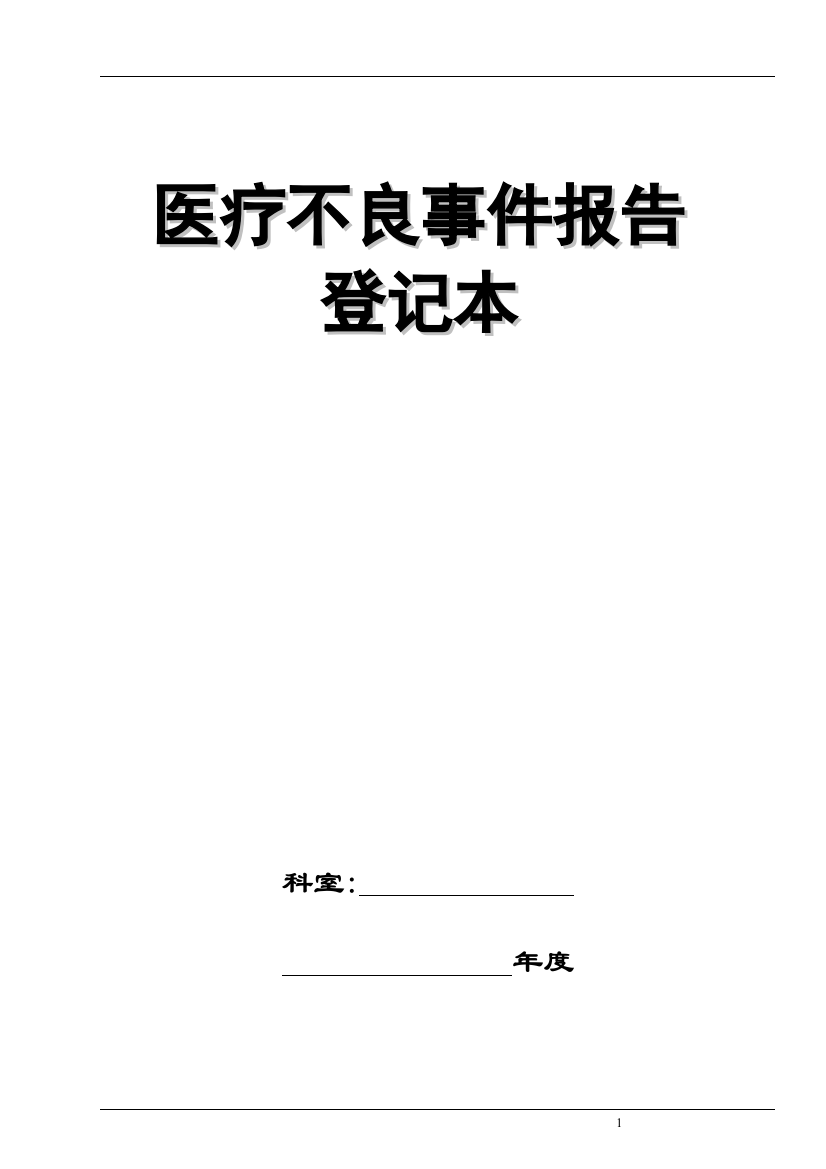 医疗不良事件报告
登记本

科室：

年度

1